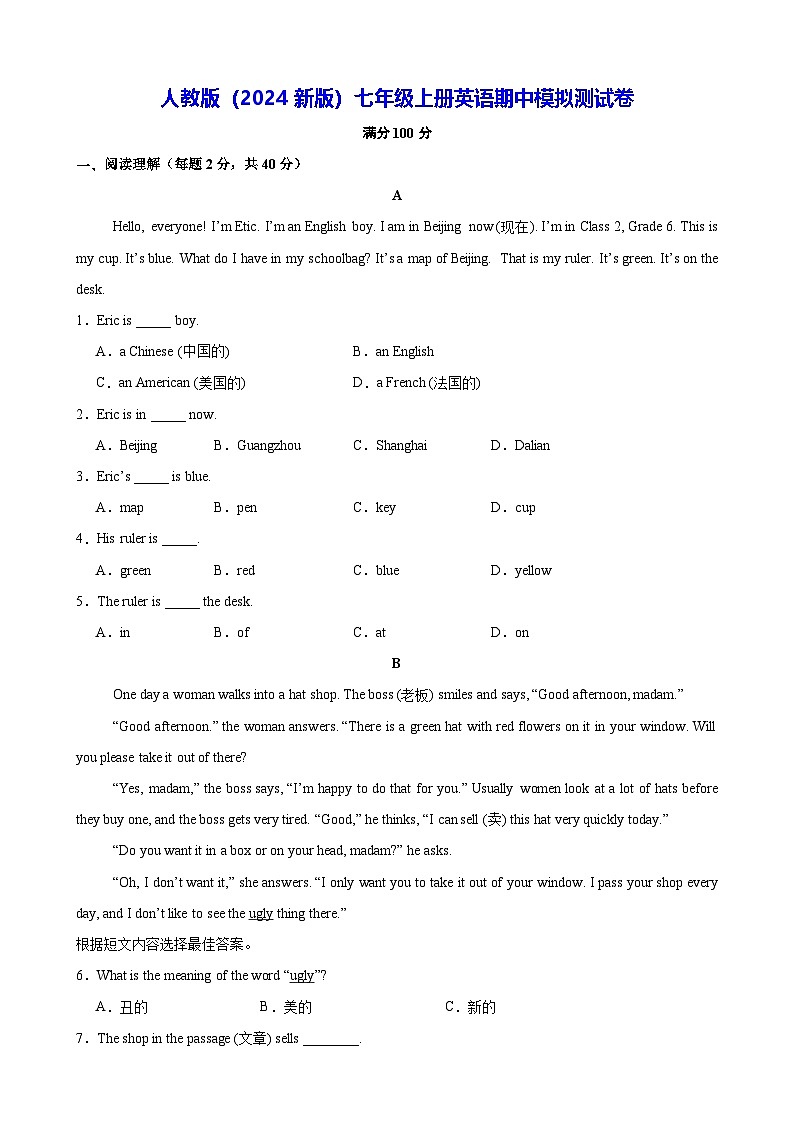 人教版（2024 新版）七年级上册英语期中模拟测试卷

满分 100 分

一、阅读理解（每题 2 分，共 40 分）

A

Hello, everyone! I'm Etic. I'm an English boy. I am in Beijing now(现在). I'm in Class 2, Grade 6. This is my cup. It's blue. What do I have in my schoolbag? It's a map of Beijing. That is my ruler. It's green. It's on the desk.

1．Eric is _____ boy.

A．a Chinese (中国的)
B．an English
C．an American (美国的)
D．a French (法国的)

2．Eric is in _____ now.

A．Beijing
B．Guangzhou
C．Shanghai
D．Dalian

3．Eric's _____ is blue.

A．map
B．pen
C．key
D．cup

4．His ruler is _____.

A．green
B．red
C．blue
D．yellow

5．The ruler is _____ the desk.

A．in
B．of
C．at
D．on

B

One day a woman walks into a hat shop. The boss (老板) smiles and says, "Good afternoon, madam."

"Good afternoon." the woman answers. "There is a green hat with red flowers on it in your window. Will you please take it out of there?

"Yes, madam," the boss says, "I'm happy to do that for you." Usually women look at a lot of hats before they buy one, and the boss gets very tired. "Good," he thinks, "I can sell (卖) this hat very quickly today."

"Do you want it in a box or on your head, madam?" he asks.

"Oh, I don't want it," she answers. "I only want you to take it out of your window. I pass your shop every day, and I don't like to see the ugly thing there."

根据短文内容选择最佳答案。

6．What is the meaning of the word "ugly"?

A．丑的
B．美的
C．新的

7．The shop in the passage (文章) sells ________.